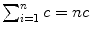 $\sum_{i=1}^{n} c = nc$